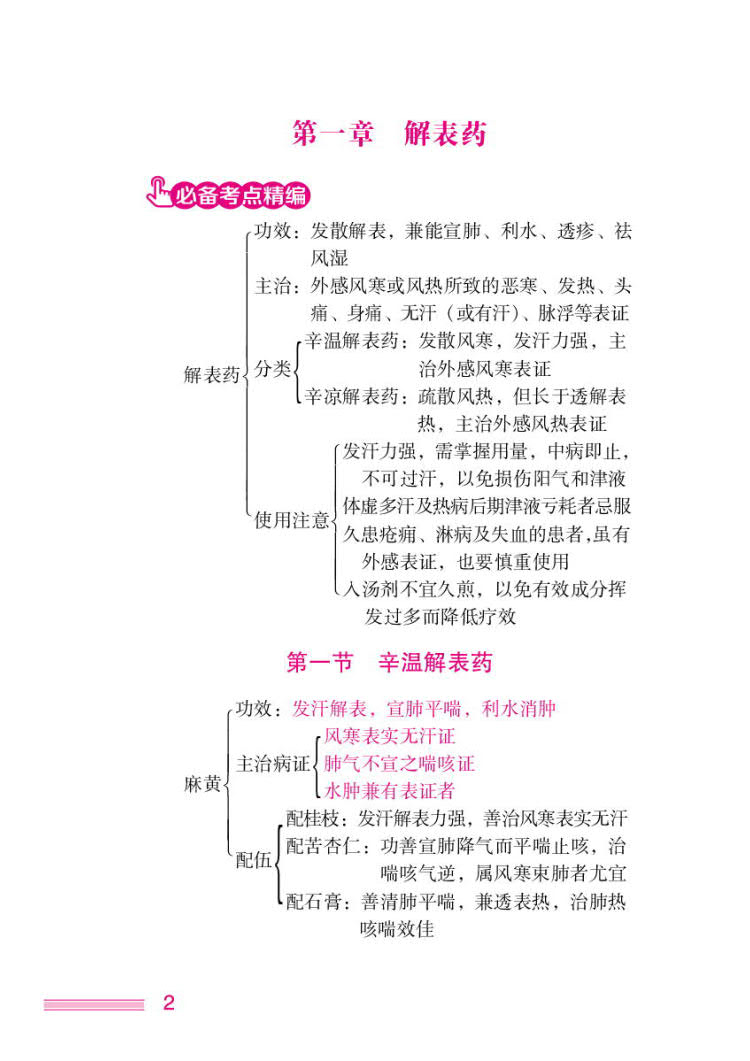 第一章　解表药

必备考点精编

解表药
功效：发散解表，兼能宣肺、利水、透疹、祛风湿
主治：外感风寒或风热所致的恶寒、发热、头痛、身痛、无汗（或有汗）、脉浮等表证
分类
辛温解表药：发散风寒，发汗力强，主治外感风寒表证
辛凉解表药：疏散风热，但长于透解表热，主治外感风热表证
使用注意
发汗力强，需掌握用量，中病即止，不可过汗，以免损伤阳气和津液
体虚多汗及热病后期津液亏耗者忌服
久患疮痈、淋病及失血的患者，虽有外感表证，也要慎重使用
入汤剂不宜久煎，以免有效成分挥发过多而降低疗效

第一节　辛温解表药

麻黄
功效：发汗解表，宣肺平喘，利水消肿
主治病证
风寒表实无汗证
肺气不宣之喘咳证
水肿兼有表证者
配伍
配桂枝：发汗解表力强，善治风寒表实无汗
配苦杏仁：功善宣肺降气而平喘止咳，治喘咳气逆，属风寒束肺者尤宜
配石膏：善清肺平喘，兼透表热，治肺热咳喘效佳

2